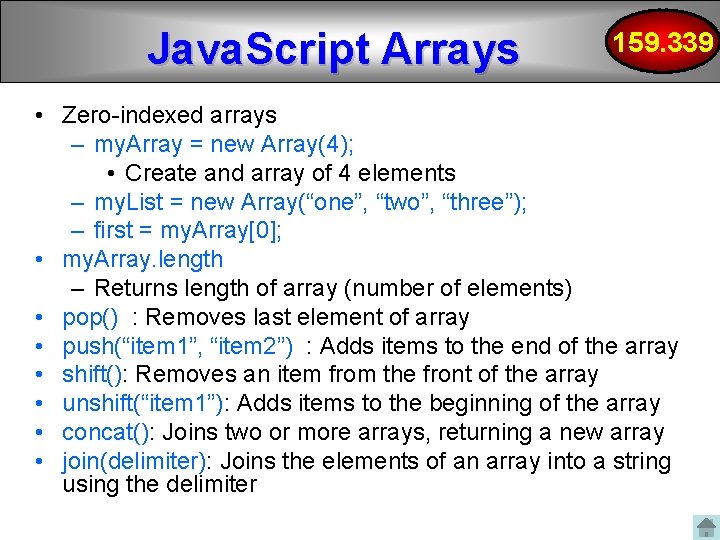 JavaScript Arrays

159.339

• Zero-indexed arrays
  – myArray = new Array(4);
    • Create and array of 4 elements
  – myList = new Array(“one”, “two”, “three”);
  – first = myArray[0];
• myArray.length
  – Returns length of array (number of elements)
• pop() : Removes last element of array
• push(“item1”, “item2”) : Adds items to the end of the array
• shift(): Removes an item from the front of the array
• unshift(“item1”): Adds items to the beginning of the array
• concat(): Joins two or more arrays, returning a new array
• join(delimiter): Joins the elements of an array into a string using the delimiter